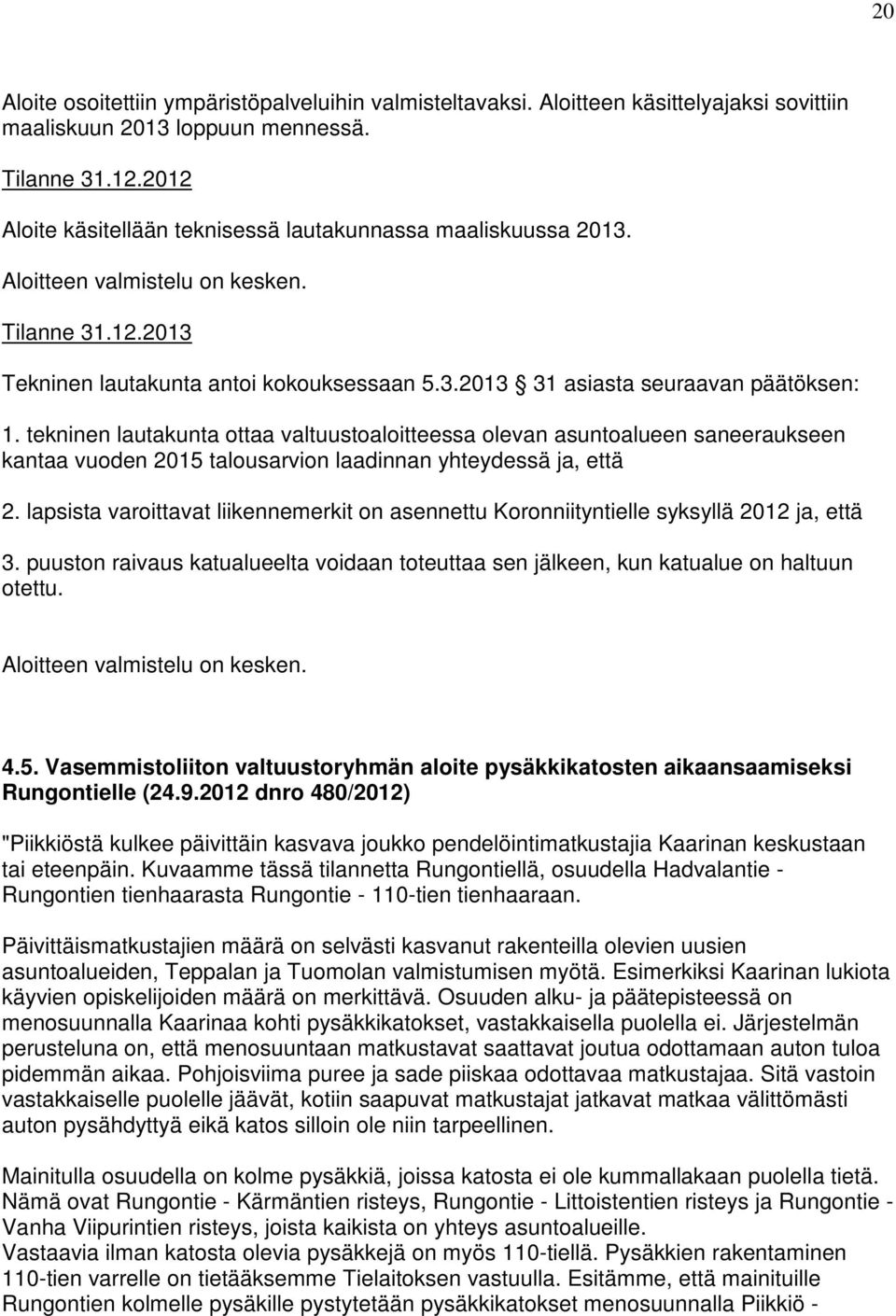 20

Aloite osoitettiin ympäristöpalveluihin valmisteltavaksi. Aloitteen käsittelyajaksi sovittiin maaliskuun 2013 loppuun mennessä.

Tilanne 31.12.2012

Aloite käsitellään teknisessä lautakunnassa maaliskuussa 2013.

Aloitteen valmistelu on kesken.

Tilanne 31.12.2013

Tekninen lautakunta antoi kokouksessaan 5.3.2013 31 asiasta seuraavan päätöksen:

1. tekninen lautakunta ottaa valtuustoaloitteessa olevan asuntoalueen saneeraukseen kantaa vuoden 2015 talousarvion laadinnan yhteydessä ja, että

2. lapsista varoittavat liikennemerkit on asennettu Koronniityntielle syksyllä 2012 ja, että

3. puuston raivaus katualueelta voidaan toteuttaa sen jälkeen, kun katualue on haltuun otettu.

Aloitteen valmistelu on kesken.

4.5. Vasemmistoliiton valtuustoryhmän aloite pysäkkikatosten aikaansaamiseksi Rungontielle (24.9.2012 dnro 480/2012)

"Piikkiöstä kulkee päivittäin kasvava joukko pendelöintimatkustajia Kaarinan keskustaan tai eteenpäin. Kuvaamme tässä tilannetta Rungontiellä, osuudella Hadvalantie - Rungontien tienhaarasta Rungontie - 110-tien tienhaaraan.

Päivittäismatkustajien määrä on selvästi kasvanut rakenteilla olevien uusien asuntoalueiden, Teppalan ja Tuomolan valmistumisen myötä. Esimerkiksi Kaarinan lukiota käyvien opiskelijoiden määrä on merkittävä. Osuuden alku- ja päätepisteessä on menosuunnalla Kaarinaa kohti pysäkkikatokset, vastakkaisella puolella ei. Järjestelmän perusteluna on, että menosuuntaan matkustavat saattavat joutua odottamaan auton tuloa pidemmän aikaa. Pohjoisviima puree ja sade piiskaa odottavaa matkustajaa. Sitä vastoin vastakkaiselle puolelle jäävät, kotiin saapuvat matkustajat jatkavat matkaa välittömästi auton pysähdyttyä eikä katos silloin ole niin tarpeellinen.

Mainitulla osuudella on kolme pysäkkiä, joissa katosta ei ole kummallakaan puolella tietä. Nämä ovat Rungontie - Kärmäntien risteys, Rungontie - Littoistentien risteys ja Rungontie - Vanha Viipurintien risteys, joista kaikista on yhteys asuntoalueille.
Vastaavia ilman katosta olevia pysäkkejä on myös 110-tiellä. Pysäkkien rakentaminen 110-tien varrelle on tietääksemme Tielaitoksen vastuulla. Esitämme, että mainituille Rungontien kolmelle pysäkille pystytetään pysäkkikatokset menosuunnalla Piikkiö -